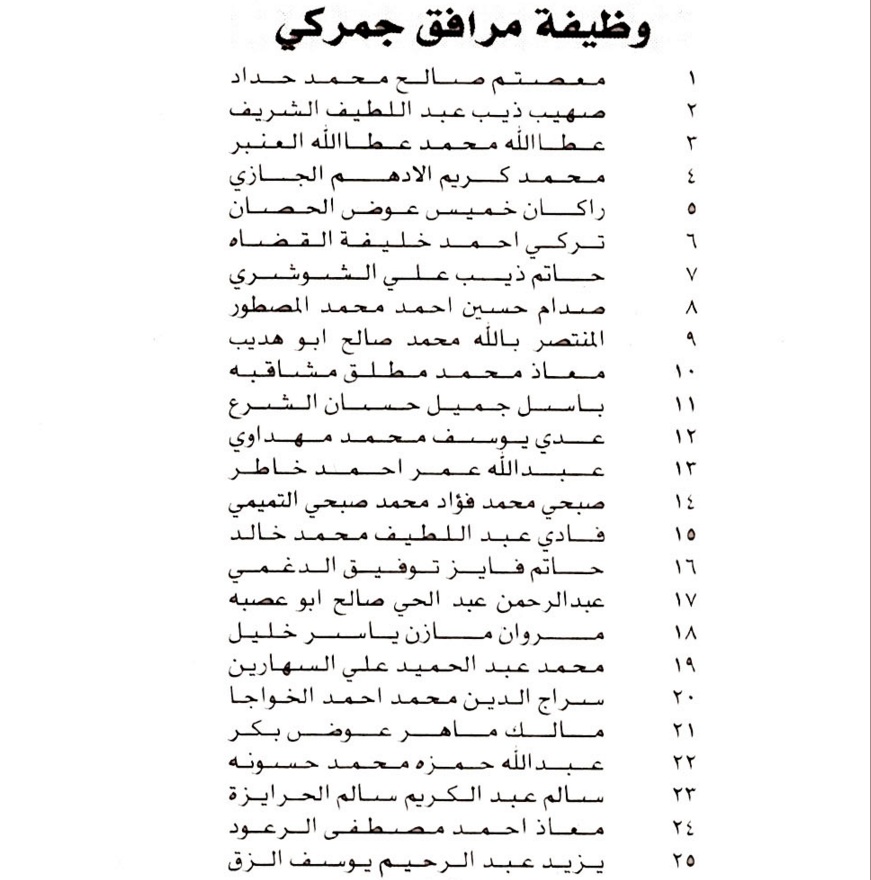 وظيفة مرافق جمركي

١ معصتم صالح محمد حداد
٢ صهيب ذيب عبد اللطيف الشريف
٣ عطاالله محمد عطاالله العنبر
٤ محمد كريم الادهم الجازي
٥ راكان خميس عوض الحصان
٦ تركي احمد خليفة القضاه
٧ حاتم ذيب علي الشوشري
٨ صدام حسين احمد محمد المصطور
٩ المنتصر بالله محمد صالح ابو هديب
١٠ معاذ محمد مطلق مشاقبه
١١ باسل جميل حسان الشرع
١٢ عدي يوسف محمد مهداوي
١٣ عبدالله عمر احمد خاطر
١٤ صبحي محمد فؤاد محمد صبحي التميمي
١٥ فادي عبد اللطيف محمد خالد
١٦ حاتم فايز توفيق الدغمي
١٧ عبدالرحمن عبد الحي صالح ابو عصبه
١٨ مروان مازن ياسر خليل
١٩ محمد عبد الحميد علي السهارين
٢٠ سراج الدين محمد احمد الخواجا
٢١ مالك ماهر عوض بكر
٢٢ عبدالله حمزه محمد حسونه
٢٣ سالم عبد الكريم سالم الحرايزة
٢٤ معاذ احمد مصطفى الرعود
٢٥ يزيد عبد الرحيم يوسف الزق